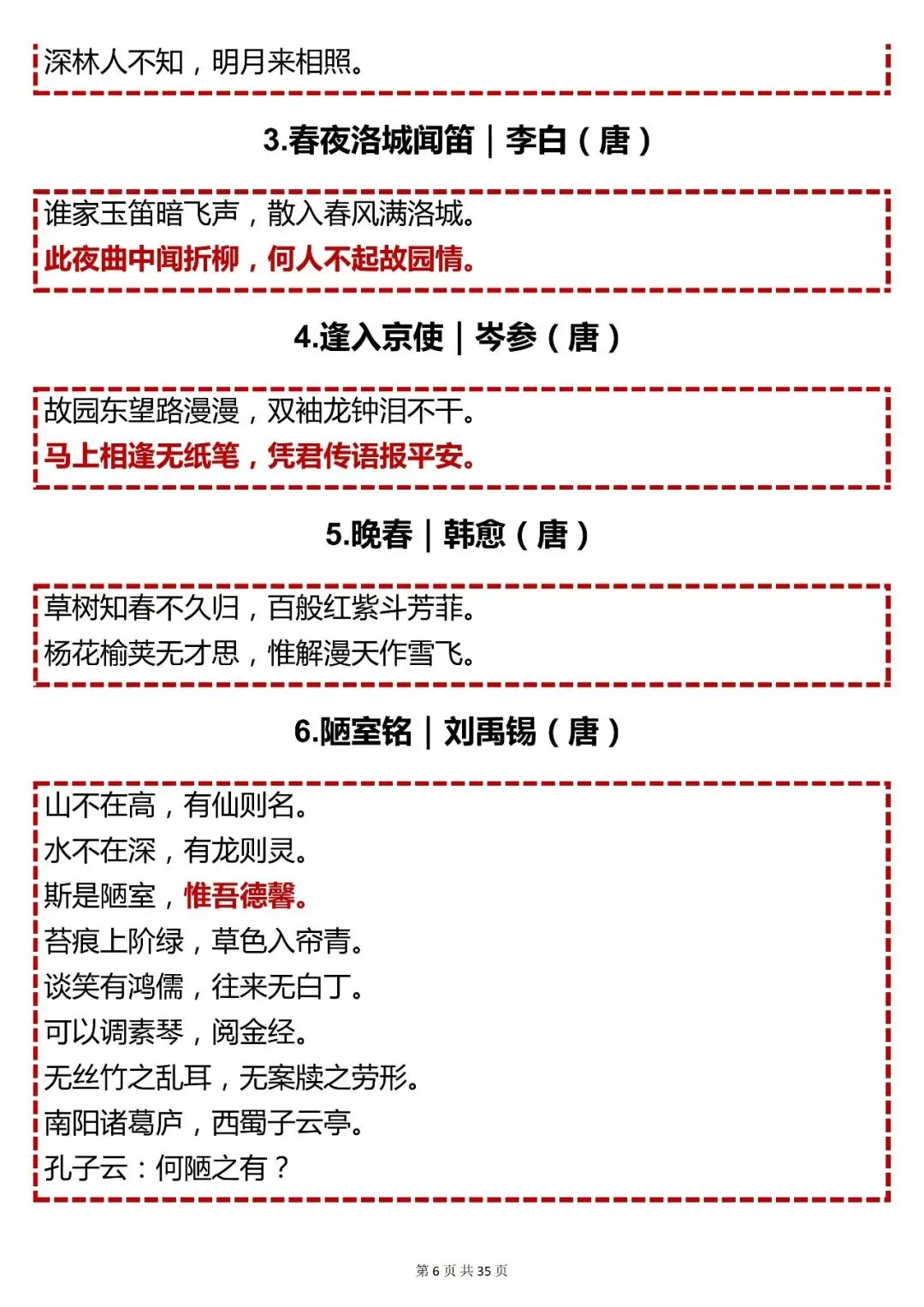 深林人不知，明月来相照。

3.春夜洛城闻笛｜李白（唐）

谁家玉笛暗飞声，散入春风满洛城。
此夜曲中闻折柳，何人不起故园情。

4.逢入京使｜岑参（唐）

故园东望路漫漫，双袖龙钟泪不干。
马上相逢无纸笔，凭君传语报平安。

5.晚春｜韩愈（唐）

草树知春不久归，百般红紫斗芳菲。
杨花榆荚无才思，惟解漫天作雪飞。

6.陋室铭｜刘禹锡（唐）

山不在高，有仙则名。
水不在深，有龙则灵。
斯是陋室，惟吾德馨。
苔痕上阶绿，草色入帘青。
谈笑有鸿儒，往来无白丁。
可以调素琴，阅金经。
无丝竹之乱耳，无案牍之劳形。
南阳诸葛庐，西蜀子云亭。
孔子云：何陋之有？

第 6 页 共 35 页